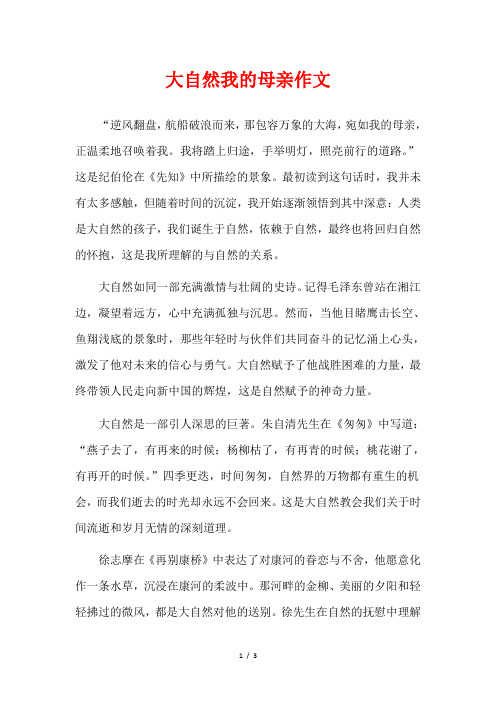 大自然我的母亲作文

“逆风翻盘，航船破浪而来，那包容万象的大海，宛如我的母亲，正温柔地召唤着我。我将踏上归途，手举明灯，照亮前行的道路。”这是纪伯伦在《先知》中所描绘的景象。最初读到这句话时，我并未有太多感触，但随着时间的沉淀，我开始逐渐领悟到其中深意：人类是大自然的孩子，我们诞生于自然，依赖于自然，最终也将回归自然的怀抱，这是我所理解的与自然的关系。

大自然如同一部充满激情与壮阔的史诗。记得毛泽东曾站在湘江边，凝望着远方，心中充满孤独与沉思。然而，当他目睹鹰击长空、鱼翔浅底的景象时，那些年轻时与伙伴们共同奋斗的记忆涌上心头，激发了他对未来的信心与勇气。大自然赋予了他战胜困难的力量，最终带领人民走向新中国的辉煌，这是自然赋予的神奇力量。

大自然是一部引人深思的巨著。朱自清先生在《匆匆》中写道：“燕子去了，有再来的时候；杨柳枯了，有再青的时候；桃花谢了，有再开的时候。”四季更迭，时间匆匆，自然界的万物都有重生的机会，而我们逝去的时光却永远不会回来。这是大自然教会我们关于时间流逝和岁月无情的深刻道理。

徐志摩在《再别康桥》中表达了对康河的眷恋与不舍，他愿意化作一条水草，沉浸在康河的柔波中。那河畔的金柳、美丽的夕阳和轻轻拂过的微风，都是大自然对他的送别。徐先生在自然的抚慰中理解

1 / 3